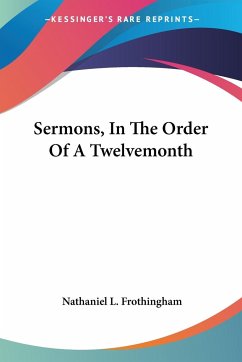 —KESSINGER'S RARE REPRINTS—

Sermons, In The Order Of A Twelvemonth

Nathaniel L. Frothingham